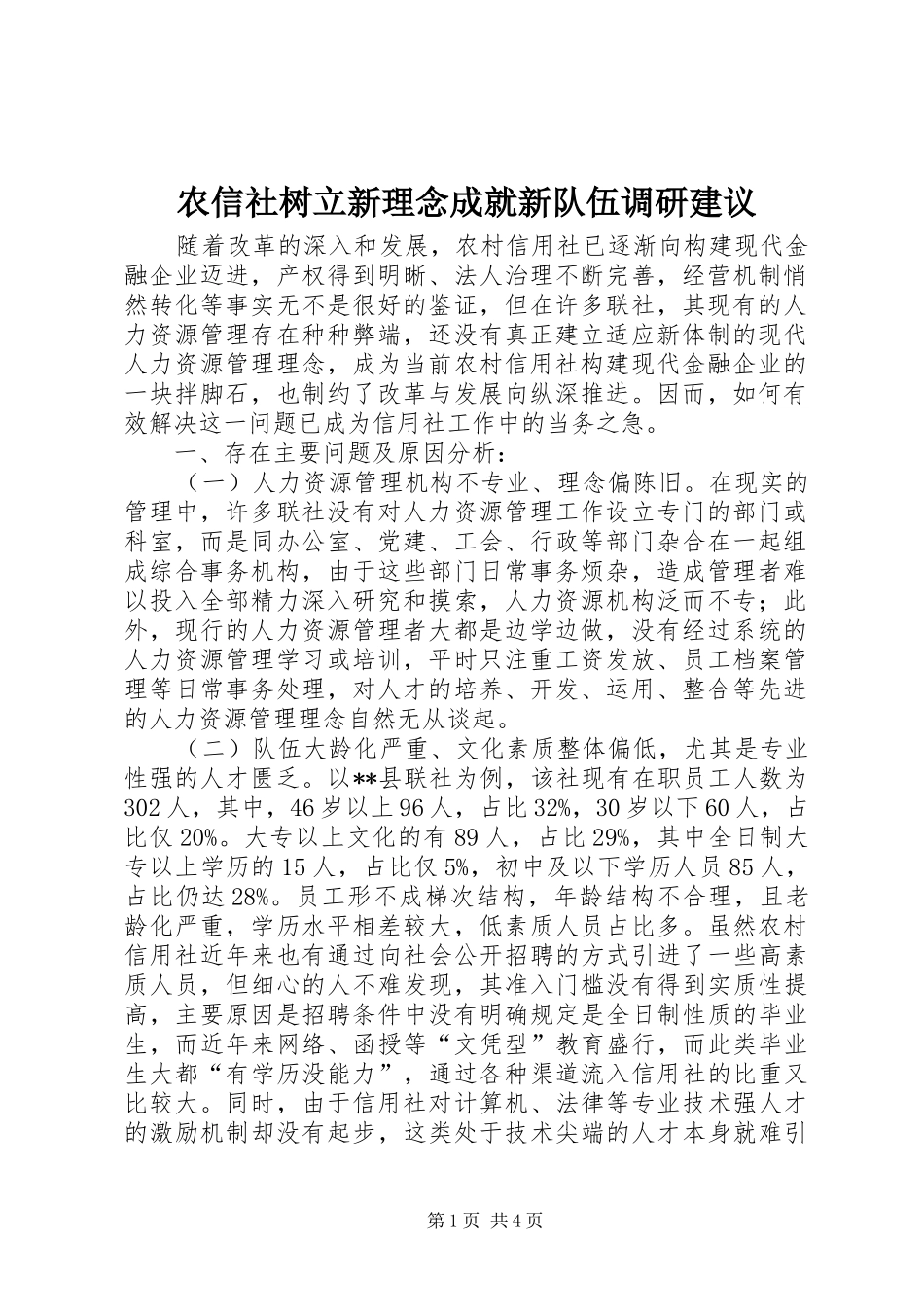 农信社树立新理念成就新队伍调研建议

随着改革的深入和发展，农村信用社已逐渐向构建现代金融企业迈进，产权得到明晰、法人治理不断完善，经营机制悄然转化等事实无不是很好的鉴证，但在许多联社，其现有的人力资源管理存在种种弊端，还没有真正建立适应新体制的现代人力资源管理理念，成为当前农村信用社构建现代金融企业的一块拌脚石，也制约了改革与发展向纵深推进。因而，如何有效解决这一问题已成为信用社工作中的当务之急。

一、存在主要问题及原因分析：

（一）人力资源管理机构不专业、理念偏陈旧。在现实的管理中，许多联社没有对人力资源管理工作设立专门的部门或科室，而是同办公室、党建、工会、行政等部门杂合在一起组成综合事务机构，由于这些部门日常事务烦杂，造成管理者难以投入全部精力深入研究和摸索，人力资源机构泛而不专；此外，现行的人力资源管理者大都是边学边做，没有经过系统的人力资源管理学习或培训，平时只注重工资发放、员工档案管理等日常事务处理，对人才的培养、开发、运用、整合等先进的人力资源管理理念自然无从谈起。

（二）队伍大龄化严重、文化素质整体偏低，尤其是专业性强的人才匮乏。以**县联社为例，该社现有在职员工人数为302人，其中，46岁以上96人，占比32%，30岁以下60人，占比仅20%。大专以上文化的有89人，占比29%，其中全日制大专以上学历的15人，占比仅5%，初中及以下学历人员85人，占比仍达28%。员工形不成梯次结构，年龄结构不合理，且老龄化严重，学历水平相差较大，低素质人员占比多。虽然农村信用社近年来也有通过向社会公开招聘的方式引进了一些高素质人员，但细心的人不难发现，其准入门槛没有得到实质性提高，主要原因是招聘条件中没有明确规定是全日制性质的毕业生，而近年来网络、函授等“文凭型”教育盛行，而此类毕业生大都“有学历没能力”，通过各种渠道流入信用社的比重又比较大。同时，由于信用社对计算机、法律等专业技术强人才的激励机制却没有起步，这类处于技术尖端的人才本身就难引

第1页 共4页